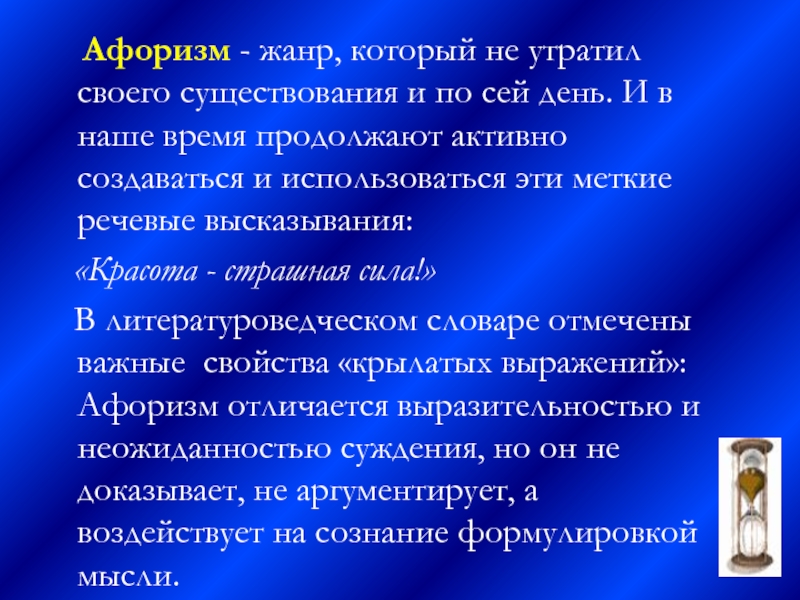 Афоризм - жанр, который не утратил своего существования и по сей день. И в наше время продолжают активно создаваться и использоваться эти меткие речевые высказывания:

«Красота - страшная сила!»

В литературоведческом словаре отмечены важные свойства «крылатых выражений»: Афоризм отличается выразительностью и неожиданностью суждения, но он не доказывает, не аргументирует, а воздействует на сознание формулировкой мысли.